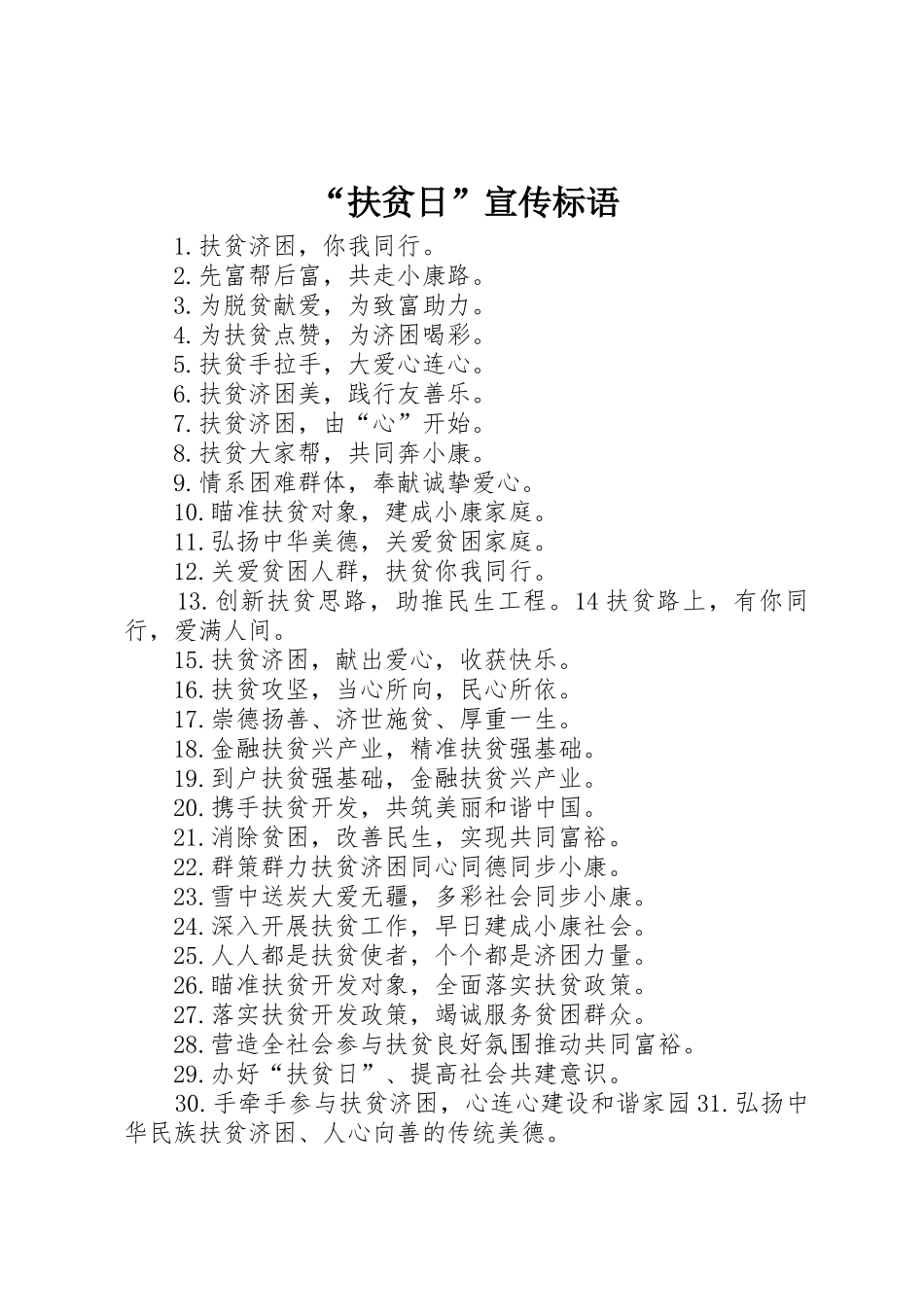 “扶贫日”宣传标语

1.扶贫济困，你我同行。

2.先富帮后富，共走小康路。

3.为脱贫献爱，为致富助力。

4.为扶贫点赞，为济困喝彩。

5.扶贫手拉手，大爱心连心。

6.扶贫济困美，践行友善乐。

7.扶贫济困，由“心”开始。

8.扶贫大家帮，共同奔小康。

9.情系困难群体，奉献诚挚爱心。

10.瞄准扶贫对象，建成小康家庭。

11.弘扬中华美德，关爱贫困家庭。

12.关爱贫困人群，扶贫你我同行。

13.创新扶贫思路，助推民生工程。14扶贫路上，有你同行，爱满人间。

15.扶贫济困，献出爱心，收获快乐。

16.扶贫攻坚，当心所向，民心所依。

17.崇德扬善、济世施贫、厚重一生。

18.金融扶贫兴产业，精准扶贫强基础。

19.到户扶贫强基础，金融扶贫兴产业。

20.携手扶贫开发，共筑美丽和谐中国。

21.消除贫困，改善民生，实现共同富裕。

22.群策群力扶贫济困同心同德同步小康。

23.雪中送炭大爱无疆，多彩社会同步小康。

24.深入开展扶贫工作，早日建成小康社会。

25.人人都是扶贫使者，个个都是济困力量。

26.瞄准扶贫开发对象，全面落实扶贫政策。

27.落实扶贫开发政策，竭诚服务贫困群众。

28.营造全社会参与扶贫良好氛围推动共同富裕。

29.办好“扶贫日”、提高社会共建意识。

30.手牵手参与扶贫济困，心连心建设和谐家园31.弘扬中华民族扶贫济困、人心向善的传统美德。